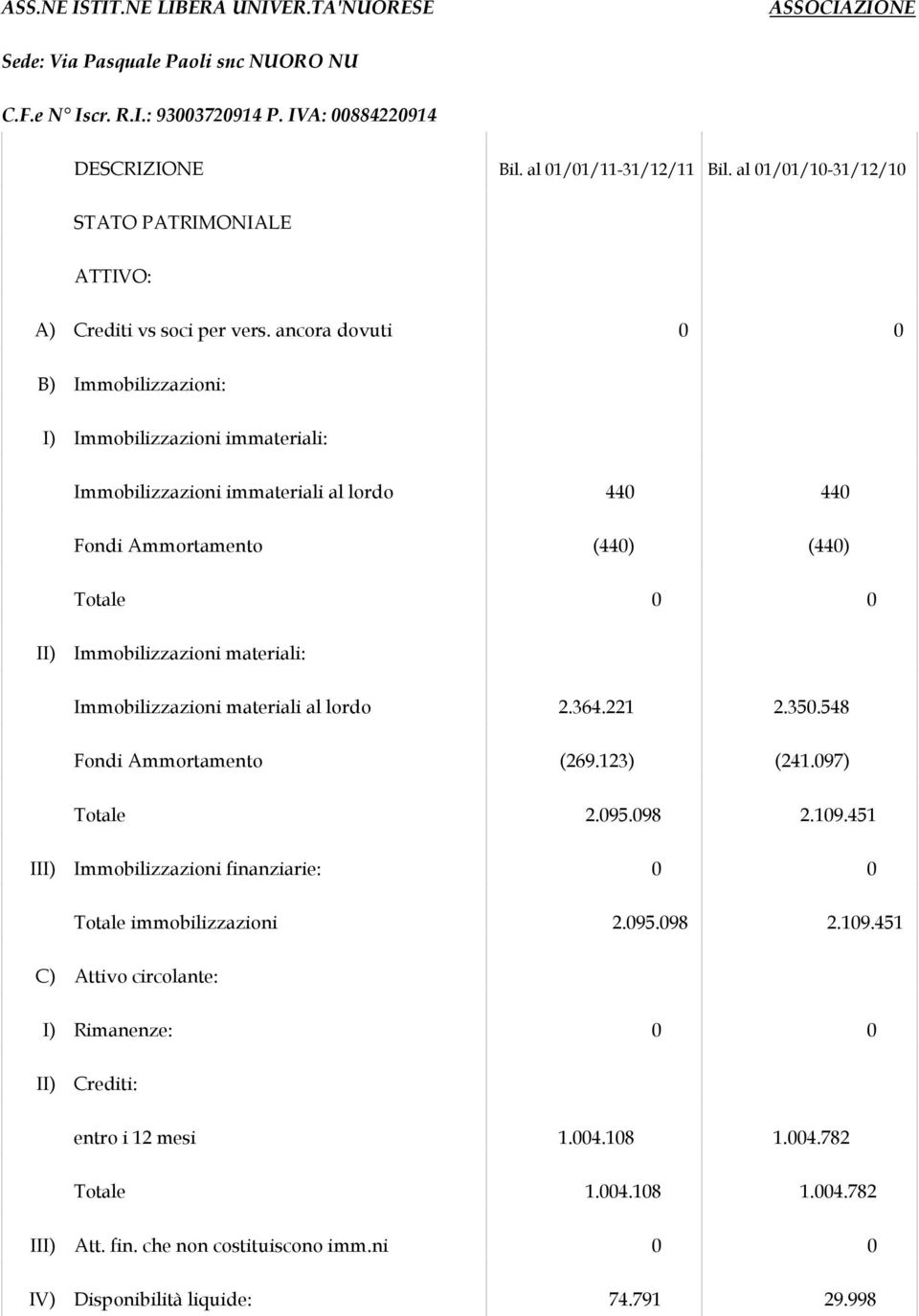 ASS.NE ISTIT.NE LIBERA UNIVER.TA'NUORESE ASSOCIAZIONE

Sede: Via Pasquale Paoli snc NUORO NU

C.F.e N° Iscr. R.I.: 93003720914 P. IVA: 00884220914

| | DESCRIZIONE | Bil. al 01/01/11-31/12/11 | Bil. al 01/01/10-31/12/10 |
|---|---|---|---|
| | STATO PATRIMONIALE | | |
| | ATTIVO: | | |
| A) | Crediti vs soci per vers. ancora dovuti | 0 | 0 |
| B) | Immobilizzazioni: | | |
| I) | Immobilizzazioni immateriali: | | |
| | Immobilizzazioni immateriali al lordo | 440 | 440 |
| | Fondi Ammortamento | (440) | (440) |
| | Totale | 0 | 0 |
| II) | Immobilizzazioni materiali: | | |
| | Immobilizzazioni materiali al lordo | 2.364.221 | 2.350.548 |
| | Fondi Ammortamento | (269.123) | (241.097) |
| | Totale | 2.095.098 | 2.109.451 |
| III) | Immobilizzazioni finanziarie: | 0 | 0 |
| | Totale immobilizzazioni | 2.095.098 | 2.109.451 |
| C) | Attivo circolante: | | |
| I) | Rimanenze: | 0 | 0 |
| II) | Crediti: | | |
| | entro i 12 mesi | 1.004.108 | 1.004.782 |
| | Totale | 1.004.108 | 1.004.782 |
| III) | Att. fin. che non costituiscono imm.ni | 0 | 0 |
| IV) | Disponibilità liquide: | 74.791 | 29.998 |